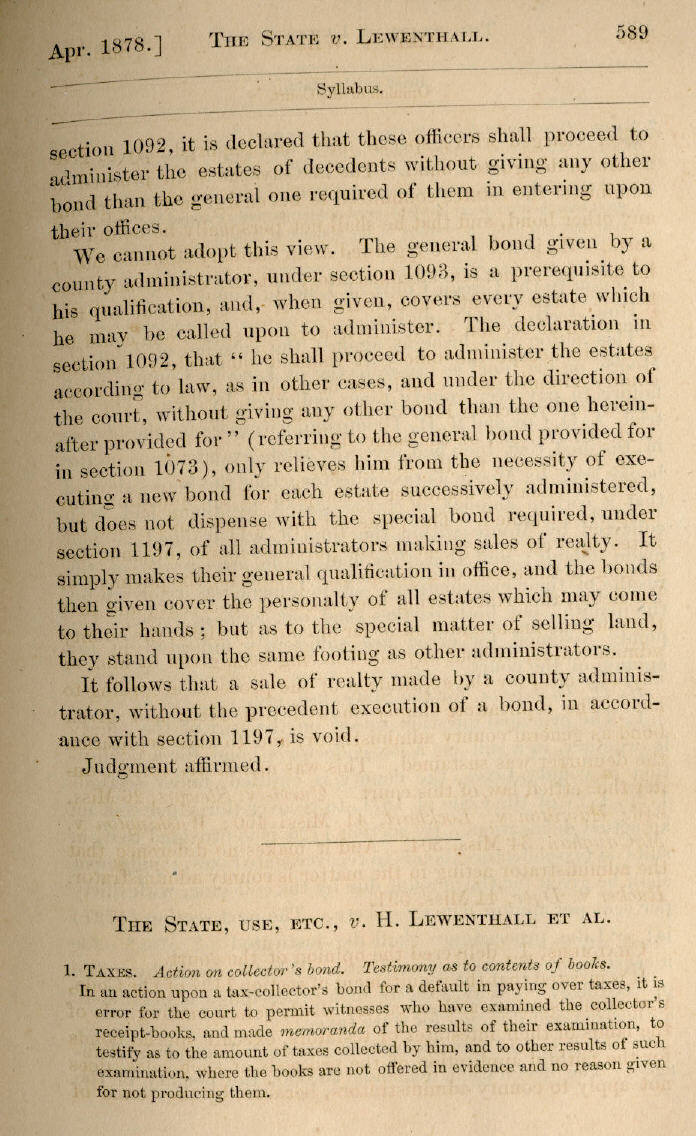 Apr. 1878.] THE STATE v. LEWENTHALL. 589

Syllabus.

section 1092, it is declared that these officers shall proceed to administer the estates of decedents without giving any other bond than the general one required of them in entering upon their offices.

We cannot adopt this view. The general bond given by a county administrator, under section 1093, is a prerequisite to his qualification, and, when given, covers every estate which he may be called upon to administer. The declaration in section 1092, that "he shall proceed to administer the estates according to law, as in other cases, and under the direction of the court, without giving any other bond than the one hereinafter provided for" (referring to the general bond provided for in section 1073), only relieves him from the necessity of executing a new bond for each estate successively administered, but does not dispense with the special bond required, under section 1197, of all administrators making sales of realty. It simply makes their general qualification in office, and the bonds then given cover the personalty of all estates which may come to their hands; but as to the special matter of selling land, they stand upon the same footing as other administrators.

It follows that a sale of realty made by a county administrator, without the precedent execution of a bond, in accordance with section 1197, is void.

Judgment affirmed.

THE STATE, USE, ETC., v. H. LEWENTHALL ET AL.

1. TAXES. Action on collector's bond. Testimony as to contents of books. In an action upon a tax-collector's bond for a default in paying over taxes, it is error for the court to permit witnesses who have examined the collector's receipt-books, and made memoranda of the results of their examination, to testify as to the amount of taxes collected by him, and to other results of such examination, where the books are not offered in evidence and no reason given for not producing them.